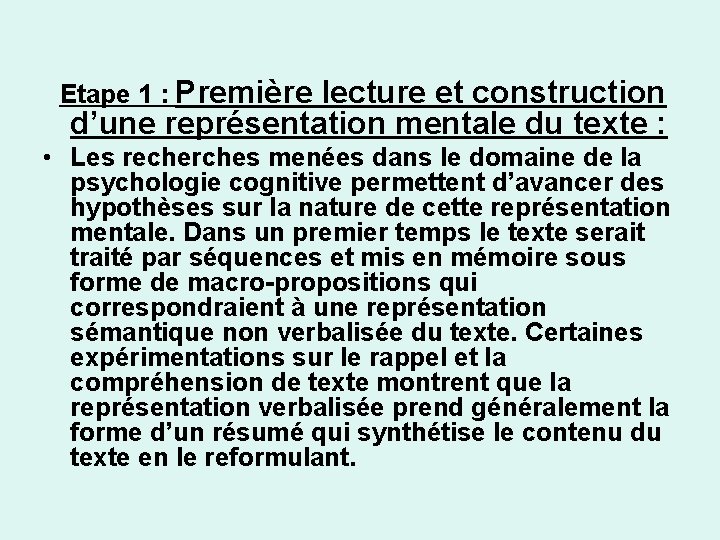 Etape 1 : Première lecture et construction d’une représentation mentale du texte :

• Les recherches menées dans le domaine de la psychologie cognitive permettent d’avancer des hypothèses sur la nature de cette représentation mentale. Dans un premier temps le texte serait traité par séquences et mis en mémoire sous forme de macro-propositions qui correspondraient à une représentation sémantique non verbalisée du texte. Certaines expérimentations sur le rappel et la compréhension de texte montrent que la représentation verbalisée prend généralement la forme d’un résumé qui synthétise le contenu du texte en le reformulant.